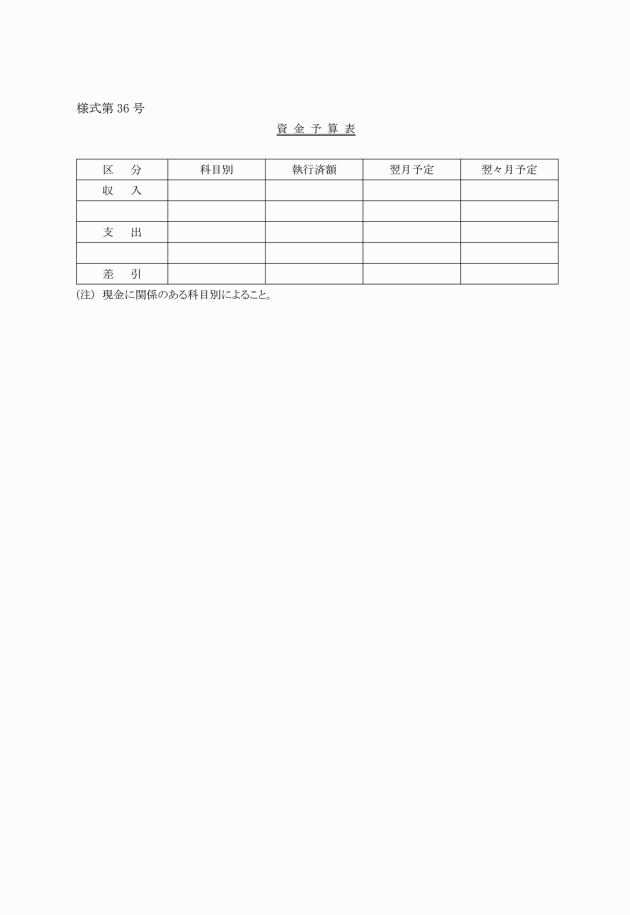 様式第 36 号

資 金 予 算 表

| 区　分 | 科目別 | 執行済額 | 翌月予定 | 翌々月予定 |
|---|---|---|---|---|
| 収　入 | | | | |
| | | | | |
| 支　出 | | | | |
| | | | | |
| 差　引 | | | | |

(注) 現金に関係のある科目別によること。